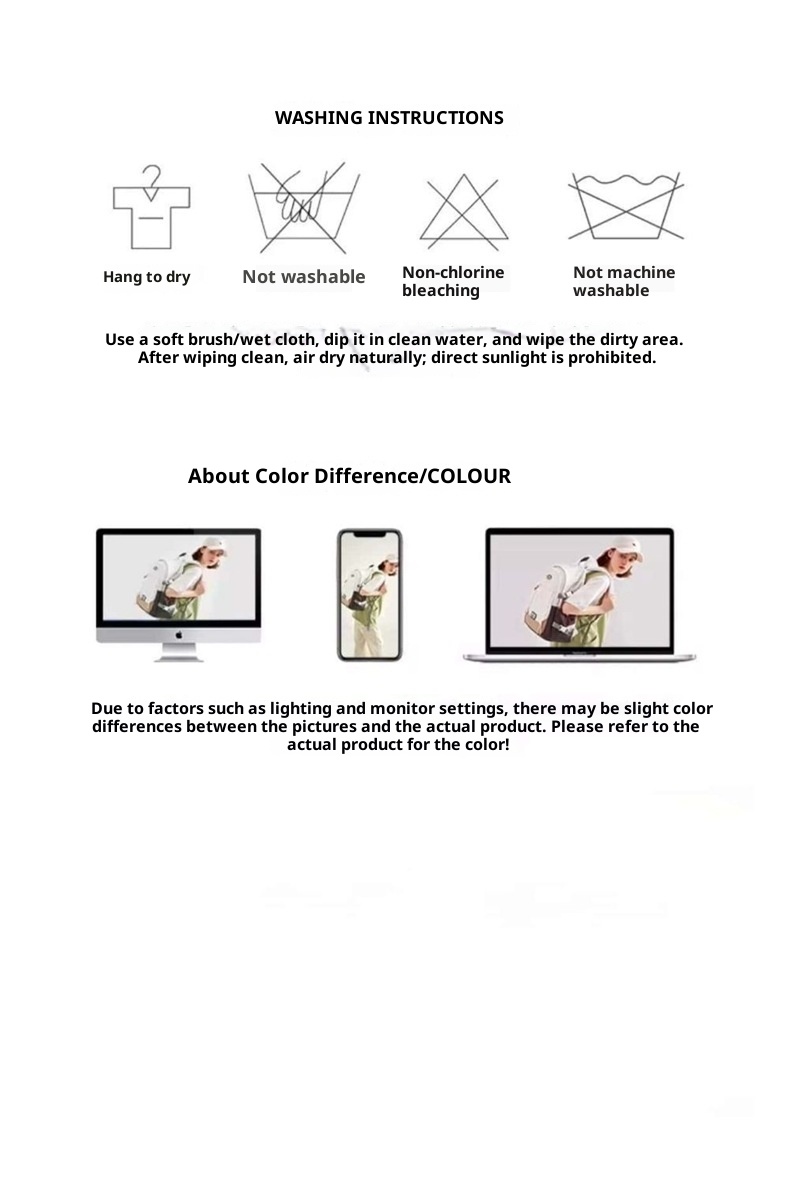 WASHING INSTRUCTIONS

Hang to dry

Not washable

Non-chlorine bleaching

Not machine washable

Use a soft brush/wet cloth, dip it in clean water, and wipe the dirty area. After wiping clean, air dry naturally; direct sunlight is prohibited.

About Color Difference/COLOUR

Due to factors such as lighting and monitor settings, there may be slight color differences between the pictures and the actual product. Please refer to the actual product for the color!